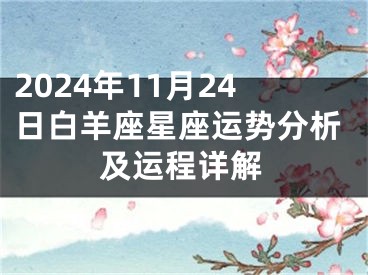 2024年11月24日白羊座星座运势分析及运程详解